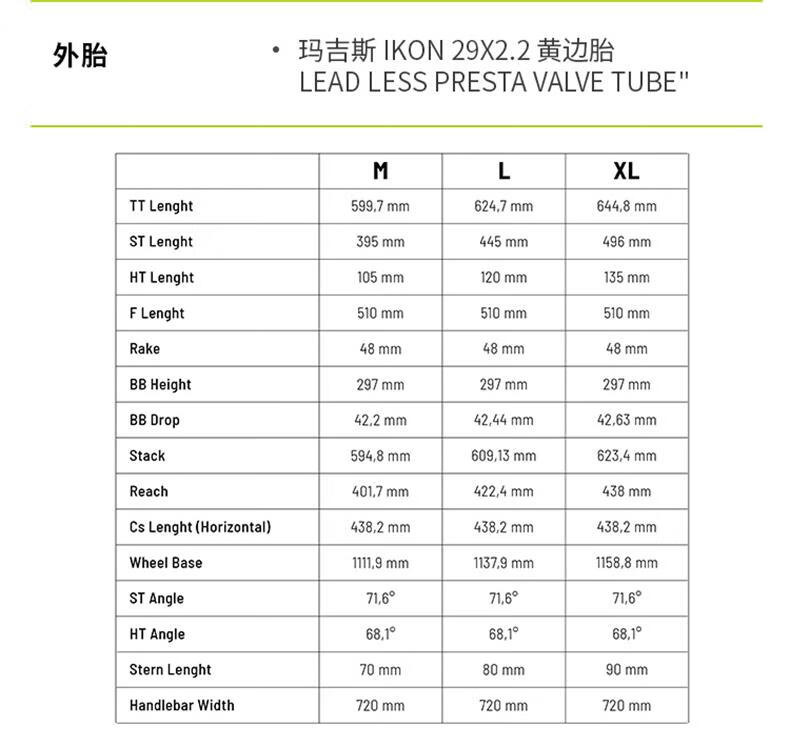 外胎

• 玛吉斯 IKON 29X2.2 黄边胎
LEAD LESS PRESTA VALVE TUBE"

| | M | L | XL |
|---|---|---|---|
| TT Lenght | 599,7 mm | 624,7 mm | 644,8 mm |
| ST Lenght | 395 mm | 445 mm | 496 mm |
| HT Lenght | 105 mm | 120 mm | 135 mm |
| F Lenght | 510 mm | 510 mm | 510 mm |
| Rake | 48 mm | 48 mm | 48 mm |
| BB Height | 297 mm | 297 mm | 297 mm |
| BB Drop | 42,2 mm | 42,44 mm | 42,63 mm |
| Stack | 594,8 mm | 609,13 mm | 623,4 mm |
| Reach | 401,7 mm | 422,4 mm | 438 mm |
| Cs Lenght (Horizontal) | 438,2 mm | 438,2 mm | 438,2 mm |
| Wheel Base | 1111,9 mm | 1137,9 mm | 1158,8 mm |
| ST Angle | 71,6° | 71,6° | 71,6° |
| HT Angle | 68,1° | 68,1° | 68,1° |
| Stern Lenght | 70 mm | 80 mm | 90 mm |
| Handlebar Width | 720 mm | 720 mm | 720 mm |